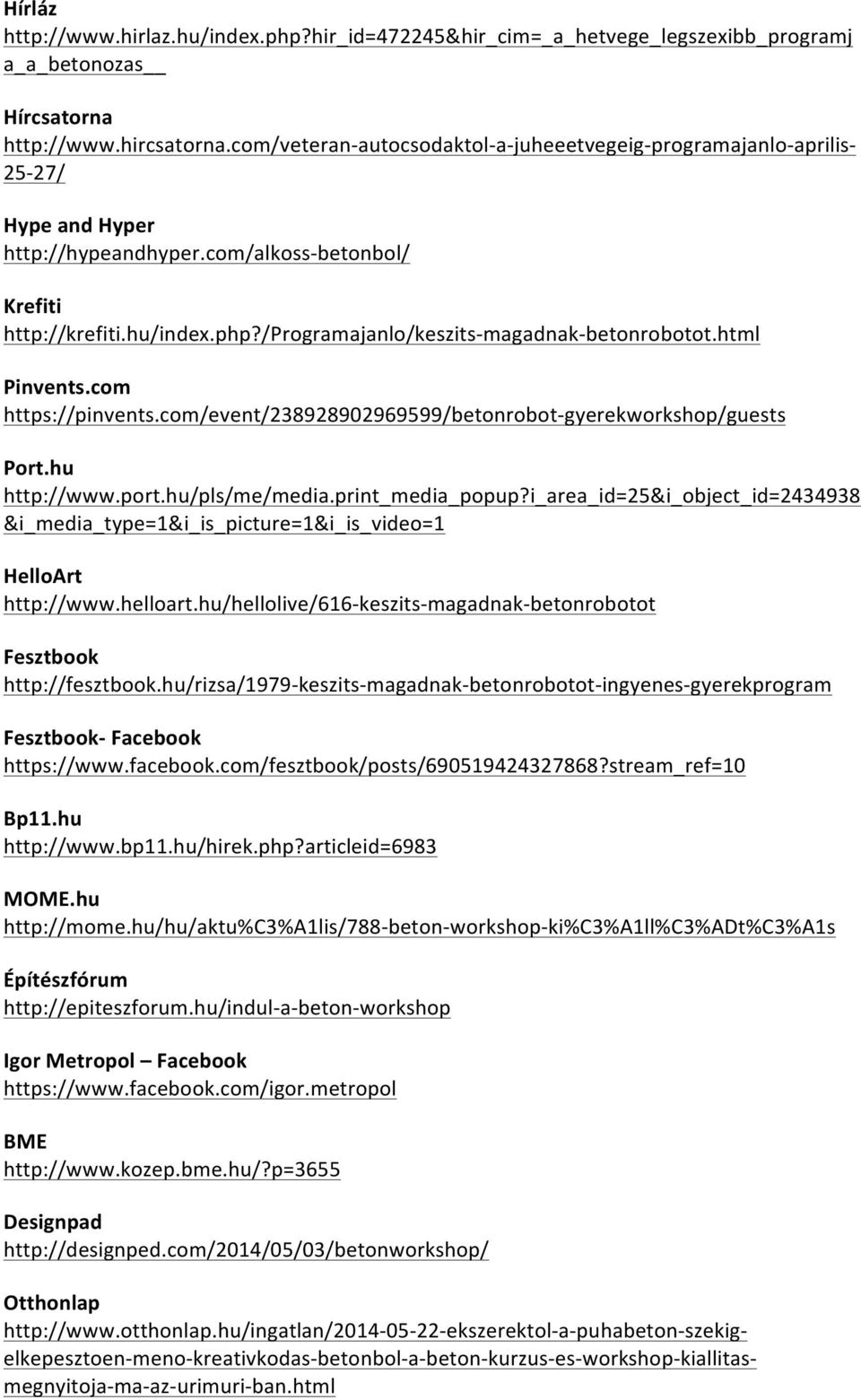 Hírláz
http://www.hirlaz.hu/index.php?hir_id=472245&hir_cim=_a_hetvege_legszexibb_programja_a_betonozas__

Hírcsatorna
http://www.hircsatorna.com/veteran-autocsodaktol-a-juheeetvegeig-programajanlo-aprilis-25-27/

Hype and Hyper
http://hypeandhyper.com/alkoss-betonbol/

Krefiti
http://krefiti.hu/index.php?/programajanlo/keszits-magadnak-betonrobotot.html

Pinvents.com
https://pinvents.com/event/238928902969599/betonrobot-gyerekworkshop/guests

Port.hu
http://www.port.hu/pls/me/media.print_media_popup?i_area_id=25&i_object_id=2434938&i_media_type=1&i_is_picture=1&i_is_video=1

HelloArt
http://www.helloart.hu/hellolive/616-keszits-magadnak-betonrobotot

Fesztbook
http://fesztbook.hu/rizsa/1979-keszits-magadnak-betonrobotot-ingyenes-gyerekprogram

Fesztbook- Facebook
https://www.facebook.com/fesztbook/posts/690519424327868?stream_ref=10

Bp11.hu
http://www.bp11.hu/hirek.php?articleid=6983

MOME.hu
http://mome.hu/hu/aktu%C3%A1lis/788-beton-workshop-ki%C3%A1ll%C3%ADt%C3%A1s

Építészfórum
http://epiteszforum.hu/indul-a-beton-workshop

Igor Metropol – Facebook
https://www.facebook.com/igor.metropol

BME
http://www.kozep.bme.hu/?p=3655

Designpad
http://designped.com/2014/05/03/betonworkshop/

Otthonlap
http://www.otthonlap.hu/ingatlan/2014-05-22-ekszerektol-a-puhabeton-szekig-elkepesztoen-meno-kreativkodas-betonbol-a-beton-kurzus-es-workshop-kiallitas-megnyitoja-ma-az-urimuri-ban.html